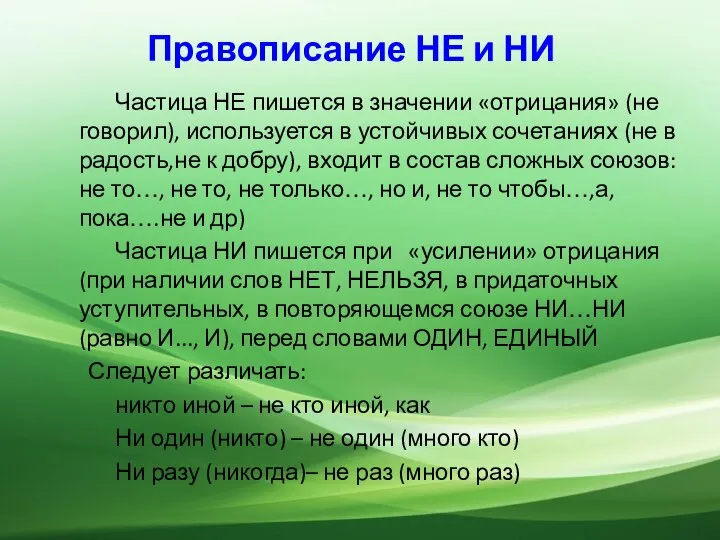 Правописание НЕ и НИ

Частица НЕ пишется в значении «отрицания» (не говорил), используется в устойчивых сочетаниях (не в радость,не к добру), входит в состав сложных союзов: не то…, не то, не только…, но и, не то чтобы…,а, пока….не и др)

Частица НИ пишется при «усилении» отрицания (при наличии слов НЕТ, НЕЛЬЗЯ, в придаточных уступительных, в повторяющемся союзе НИ…НИ (равно И..., И), перед словами ОДИН, ЕДИНЫЙ

Следует различать:

никто иной – не кто иной, как

Ни один (никто) – не один (много кто)

Ни разу (никогда)– не раз (много раз)